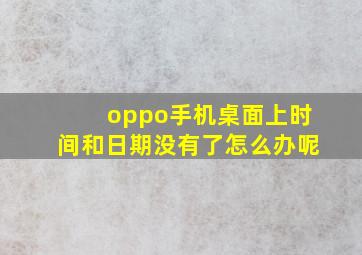 oppo手机桌面上时间和日期没有了怎么办呢